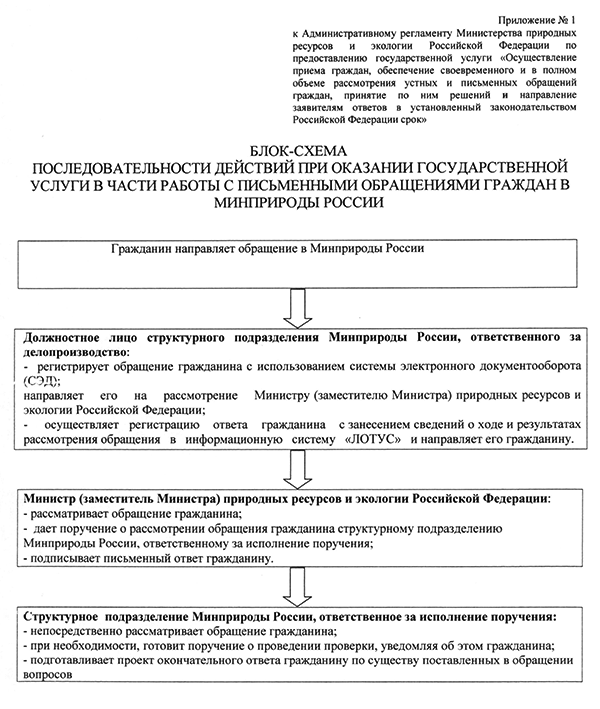 Приложение № 1
к Административному регламенту Министерства природных ресурсов и экологии Российской Федерации по предоставлению государственной услуги «Осуществление приема граждан, обеспечение своевременного и в полном объеме рассмотрения устных и письменных обращений граждан, принятие по ним решений и направление заявителям ответов в установленный законодательством Российской Федерации срок»

БЛОК-СХЕМА
ПОСЛЕДОВАТЕЛЬНОСТИ ДЕЙСТВИЙ ПРИ ОКАЗАНИИ ГОСУДАРСТВЕННОЙ УСЛУГИ В ЧАСТИ РАБОТЫ С ПИСЬМЕННЫМИ ОБРАЩЕНИЯМИ ГРАЖДАН В МИНПРИРОДЫ РОССИИ

Гражданин направляет обращение в Минприроды России

Должностное лицо структурного подразделения Минприроды России, ответственного за делопроизводство:
- регистрирует обращение гражданина с использованием системы электронного документооборота (СЭД);
направляет его на рассмотрение Министру (заместителю Министра) природных ресурсов и экологии Российской Федерации;
- осуществляет регистрацию ответа гражданина с занесением сведений о ходе и результатах рассмотрения обращения в информационную систему «ЛОТУС» и направляет его гражданину.

Министр (заместитель Министра) природных ресурсов и экологии Российской Федерации:
- рассматривает обращение гражданина;
- дает поручение о рассмотрении обращения гражданина структурному подразделению Минприроды России, ответственному за исполнение поручения;
- подписывает письменный ответ гражданину.

Структурное подразделение Минприроды России, ответственное за исполнение поручения:
- непосредственно рассматривает обращение гражданина;
- при необходимости, готовит поручение о проведении проверки, уведомляя об этом гражданина;
- подготавливает проект окончательного ответа гражданину по существу поставленных в обращении вопросов